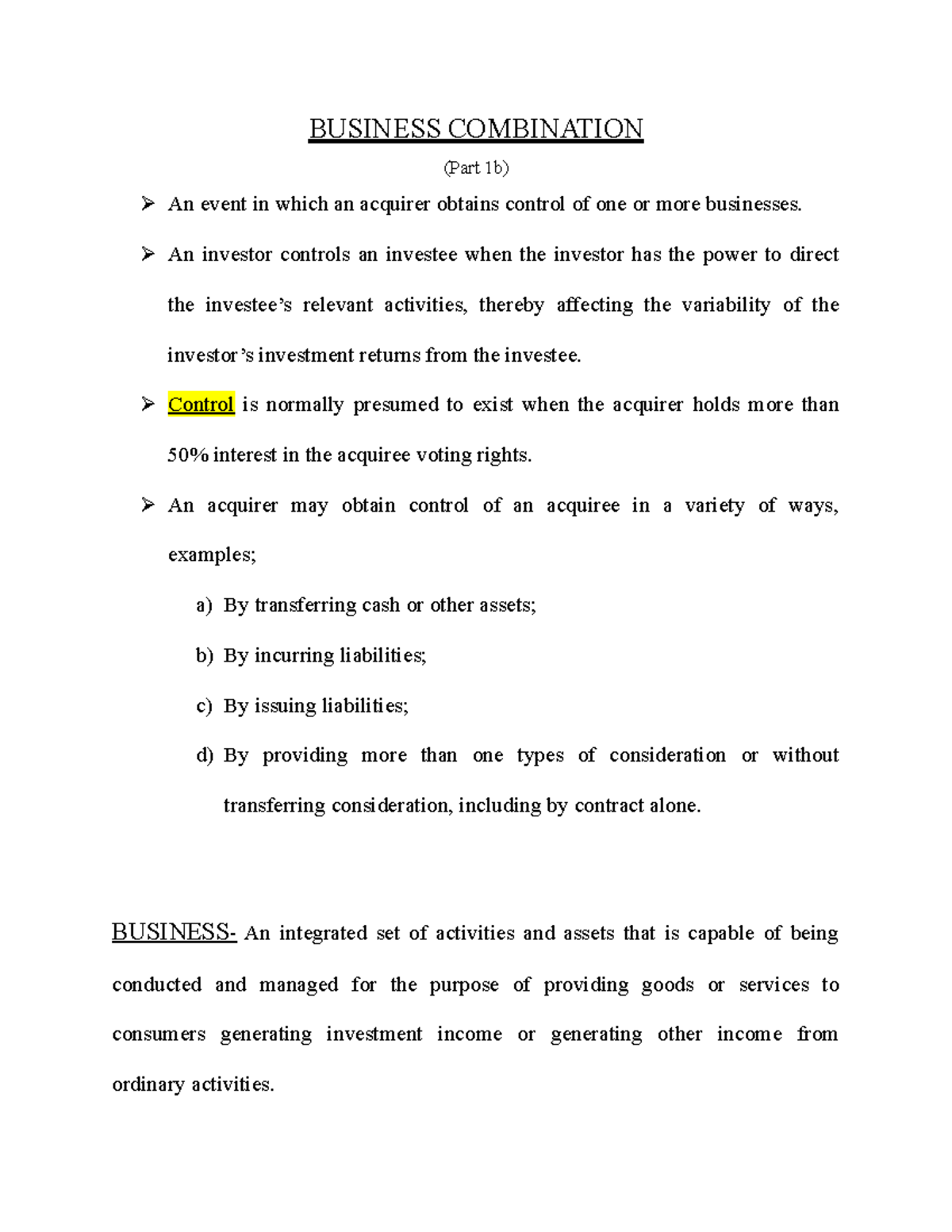 BUSINESS COMBINATION

(Part 1b)

➢ An event in which an acquirer obtains control of one or more businesses.

➢ An investor controls an investee when the investor has the power to direct the investee's relevant activities, thereby affecting the variability of the investor's investment returns from the investee.

➢ Control is normally presumed to exist when the acquirer holds more than 50% interest in the acquiree voting rights.

➢ An acquirer may obtain control of an acquiree in a variety of ways, examples;

a) By transferring cash or other assets;

b) By incurring liabilities;

c) By issuing liabilities;

d) By providing more than one types of consideration or without transferring consideration, including by contract alone.

BUSINESS- An integrated set of activities and assets that is capable of being conducted and managed for the purpose of providing goods or services to consumers generating investment income or generating other income from ordinary activities.